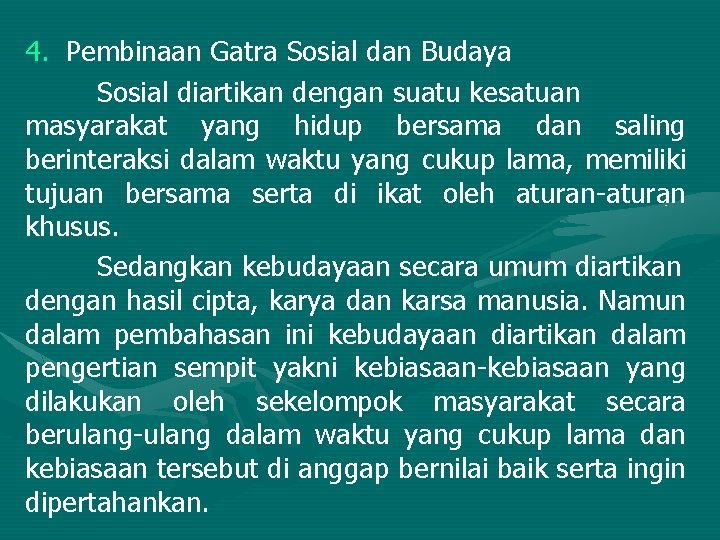 4. Pembinaan Gatra Sosial dan Budaya

Sosial diartikan dengan suatu kesatuan masyarakat yang hidup bersama dan saling berinteraksi dalam waktu yang cukup lama, memiliki tujuan bersama serta di ikat oleh aturan-aturan khusus.

Sedangkan kebudayaan secara umum diartikan dengan hasil cipta, karya dan karsa manusia. Namun dalam pembahasan ini kebudayaan diartikan dalam pengertian sempit yakni kebiasaan-kebiasaan yang dilakukan oleh sekelompok masyarakat secara berulang-ulang dalam waktu yang cukup lama dan kebiasaan tersebut di anggap bernilai baik serta ingin dipertahankan.